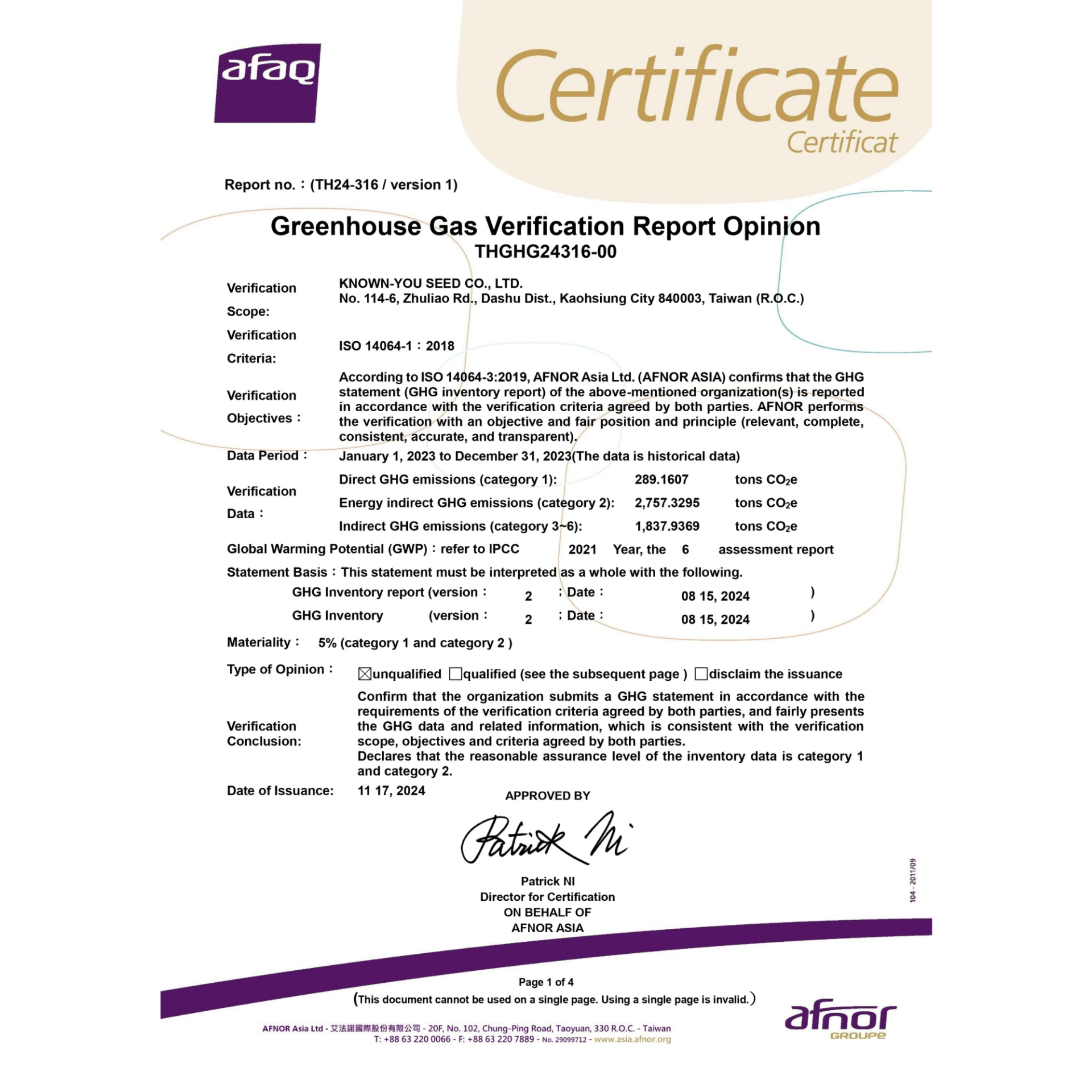 afaq

Certificate
Certificat

Report no.：(TH24-316 / version 1)

Greenhouse Gas Verification Report Opinion
THGHG24316-00

Verification Scope: KNOWN-YOU SEED CO., LTD.
No. 114-6, Zhuliao Rd., Dashu Dist., Kaohsiung City 840003, Taiwan (R.O.C.)

Verification Criteria: ISO 14064-1：2018

Verification Objectives： According to ISO 14064-3:2019, AFNOR Asia Ltd. (AFNOR ASIA) confirms that the GHG statement (GHG inventory report) of the above-mentioned organization(s) is reported in accordance with the verification criteria agreed by both parties. AFNOR performs the verification with an objective and fair position and principle (relevant, complete, consistent, accurate, and transparent).

Data Period： January 1, 2023 to December 31, 2023(The data is historical data)

Verification Data：
Direct GHG emissions (category 1): 289.1607 tons $CO_2e$
Energy indirect GHG emissions (category 2): 2,757.3295 tons $CO_2e$
Indirect GHG emissions (category 3~6): 1,837.9369 tons $CO_2e$

Global Warming Potential (GWP)：refer to IPCC 2021 Year, the 6 assessment report

Statement Basis：This statement must be interpreted as a whole with the following.
GHG Inventory report (version： 2 ; Date： 08 15, 2024 )
GHG Inventory (version： 2 ; Date： 08 15, 2024 )

Materiality： 5% (category 1 and category 2 )

Type of Opinion： ☒unqualified ☐qualified (see the subsequent page ) ☐disclaim the issuance

Verification Conclusion: Confirm that the organization submits a GHG statement in accordance with the requirements of the verification criteria agreed by both parties, and fairly presents the GHG data and related information, which is consistent with the verification scope, objectives and criteria agreed by both parties.
Declares that the reasonable assurance level of the inventory data is category 1 and category 2.

Date of Issuance: 11 17, 2024

APPROVED BY
Patrick Ni
Patrick NI
Director for Certification
ON BEHALF OF
AFNOR ASIA

104 - 2011/09

Page 1 of 4
(This document cannot be used on a single page. Using a single page is invalid.)

AFNOR Asia Ltd - 艾法諾國際股份有限公司 - 20F, No. 102, Chung-Ping Road, Taoyuan, 330 R.O.C. - Taiwan
T: +88 63 220 0066 - F: +88 63 220 7889 - No. 29099712 - www.asia.afnor.org

afnor
GROUPE